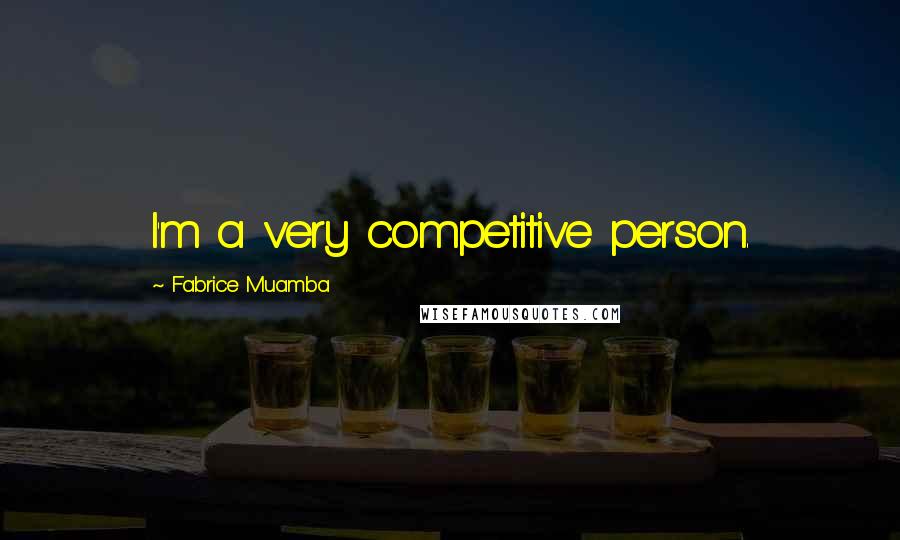 I'm a very competitive person.

~ Fabrice Muamba

WISEFAMOUSQUOTES.COM